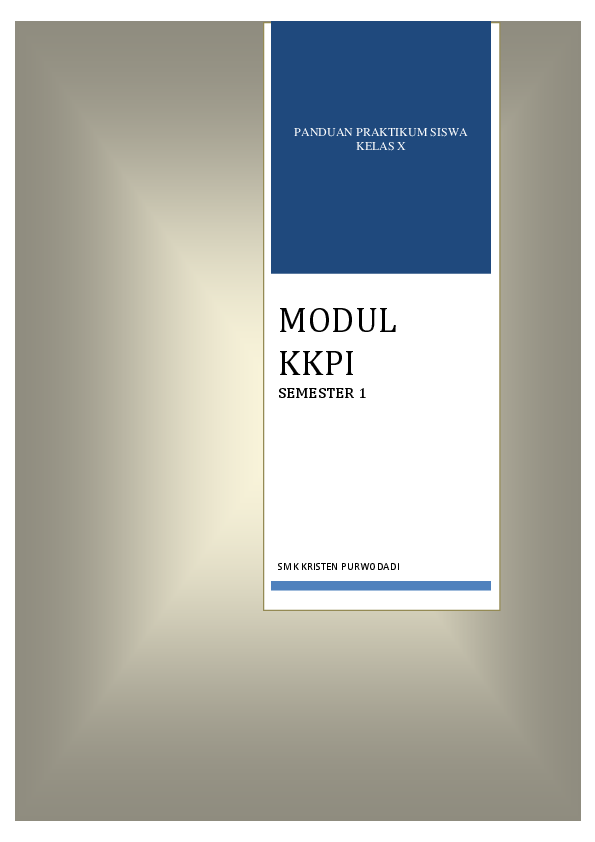 PANDUAN PRAKTIKUM SISWA
KELAS X

MODUL
KKPI

SEMESTER 1

SMK KRISTEN PURWODADI